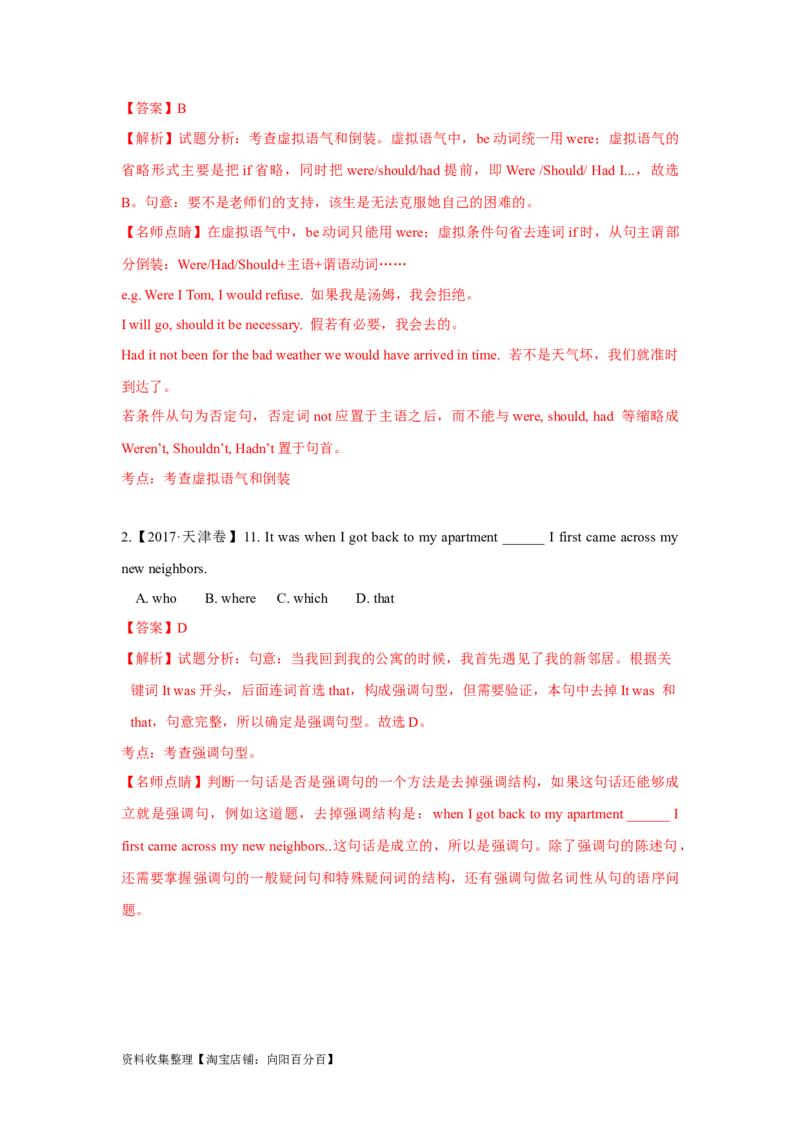 【答案】B

【解析】试题分析：考查虚拟语气和倒装。虚拟语气中，be 动词统一用 were；虚拟语气的省略形式主要是把 if 省略，同时把 were/should/had 提前，即 Were /Should/ Had I...，故选 B。句意：要不是老师们的支持，该生是无法克服她自己的困难的。

【名师点睛】在虚拟语气中，be 动词只能用 were；虚拟条件句省去连词 if 时，从句主谓部分倒装：Were/Had/Should+主语+谓语动词……

e.g. Were I Tom, I would refuse. 如果我是汤姆，我会拒绝。

I will go, should it be necessary. 假若有必要，我会去的。

Had it not been for the bad weather we would have arrived in time. 若不是天气坏，我们就准时到达了。

若条件从句为否定句，否定词 not 应置于主语之后，而不能与 were, should, had 等缩略成 Weren't, Shouldn't, Hadn't 置于句首。

考点：考查虚拟语气和倒装

2.【2017·天津卷】11. It was when I got back to my apartment ______ I first came across my new neighbors.

A. who B. where C. which D. that

【答案】D

【解析】试题分析：句意：当我回到我的公寓的时候，我首先遇见了我的新邻居。根据关键词 It was 开头，后面连词首选 that，构成强调句型，但需要验证，本句中去掉 It was 和 that，句意完整，所以确定是强调句型。故选 D。

考点：考查强调句型。

【名师点睛】判断一句话是否是强调句的一个方法是去掉强调结构，如果这句话还能够成立就是强调句，例如这道题，去掉强调结构是：when I got back to my apartment ______ I first came across my new neighbors..这句话是成立的，所以是强调句。除了强调句的陈述句，还需要掌握强调句的一般疑问句和特殊疑问词的结构，还有强调句做名词性从句的语序问题。

资料收集整理【淘宝店铺：向阳百分百】